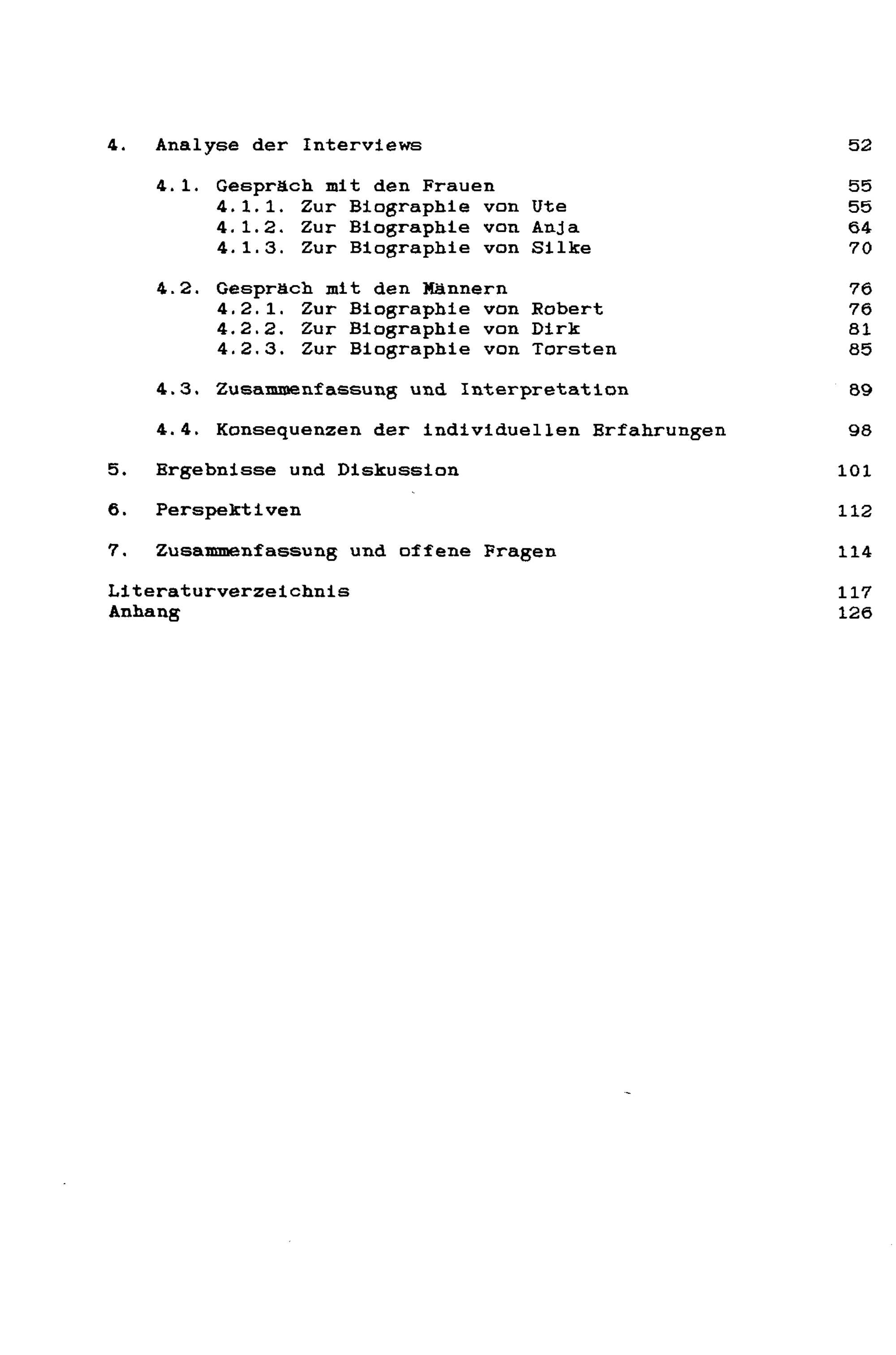 4. Analyse der Interviews 52

4.1. Gespräch mit den Frauen 55
4.1.1. Zur Biographie von Ute 55
4.1.2. Zur Biographie von Anja 64
4.1.3. Zur Biographie von Silke 70

4.2. Gespräch mit den Männern 76
4.2.1. Zur Biographie von Robert 76
4.2.2. Zur Biographie von Dirk 81
4.2.3. Zur Biographie von Torsten 85

4.3. Zusammenfassung und Interpretation 89

4.4. Konsequenzen der individuellen Erfahrungen 98

5. Ergebnisse und Diskussion 101

6. Perspektiven 112

7. Zusammenfassung und offene Fragen 114

Literaturverzeichnis 117
Anhang 126